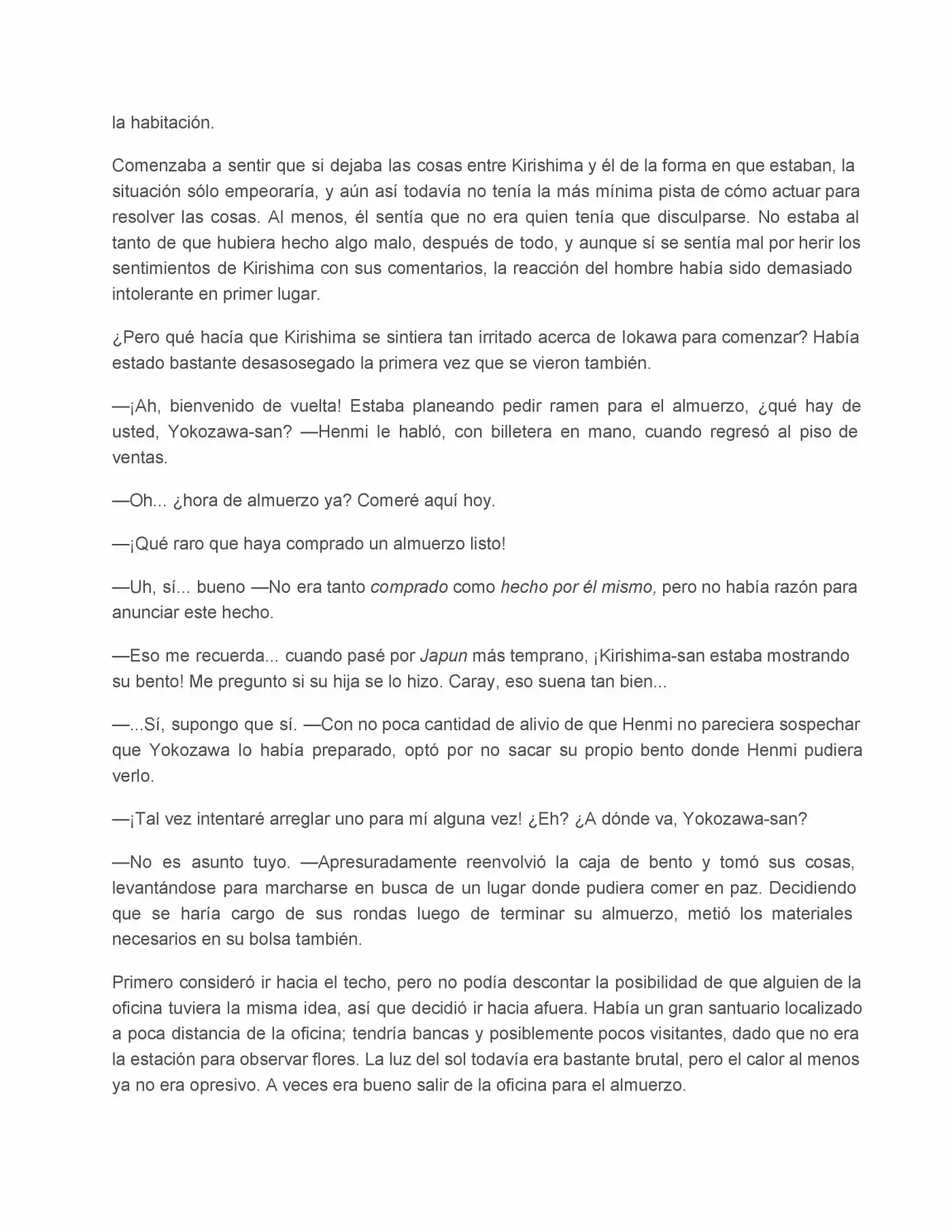 la habitación.

Comenzaba a sentir que si dejaba las cosas entre Kirishima y él de la forma en que estaban, la situación sólo empeoraría, y aún así todavía no tenía la más mínima pista de cómo actuar para resolver las cosas. Al menos, él sentía que no era quien tenía que disculparse. No estaba al tanto de que hubiera hecho algo malo, después de todo, y aunque sí se sentía mal por herir los sentimientos de Kirishima con sus comentarios, la reacción del hombre había sido demasiado intolerante en primer lugar.

¿Pero qué hacía que Kirishima se sintiera tan irritado acerca de Iokawa para comenzar? Había estado bastante desasosegado la primera vez que se vieron también.

—¡Ah, bienvenido de vuelta! Estaba planeando pedir ramen para el almuerzo, ¿qué hay de usted, Yokozawa-san? —Henmi le habló, con billetera en mano, cuando regresó al piso de ventas.

—Oh... ¿hora de almuerzo ya? Comeré aquí hoy.

—¡Qué raro que haya comprado un almuerzo listo!

—Uh, sí... bueno —No era tanto comprado como hecho por él mismo, pero no había razón para anunciar este hecho.

—Eso me recuerda... cuando pasé por Japun más temprano, ¡Kirishima-san estaba mostrando su bento! Me pregunto si su hija se lo hizo. Caray, eso suena tan bien...

—...Sí, supongo que sí. —Con no poca cantidad de alivio de que Henmi no pareciera sospechar que Yokozawa lo había preparado, optó por no sacar su propio bento donde Henmi pudiera verlo.

—¡Tal vez intentaré arreglar uno para mí alguna vez! ¿Eh? ¿A dónde va, Yokozawa-san?

—No es asunto tuyo. —Apresuradamente reenvolvió la caja de bento y tomó sus cosas, levantándose para marcharse en busca de un lugar donde pudiera comer en paz. Decidiendo que se haría cargo de sus rondas luego de terminar su almuerzo, metió los materiales necesarios en su bolsa también.

Primero consideró ir hacia el techo, pero no podía descontar la posibilidad de que alguien de la oficina tuviera la misma idea, así que decidió ir hacia afuera. Había un gran santuario localizado a poca distancia de la oficina; tendría bancas y posiblemente pocos visitantes, dado que no era la estación para observar flores. La luz del sol todavía era bastante brutal, pero el calor al menos ya no era opresivo. A veces era bueno salir de la oficina para el almuerzo.